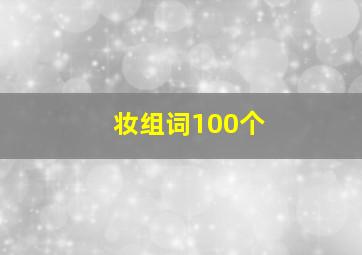 妆组词100个